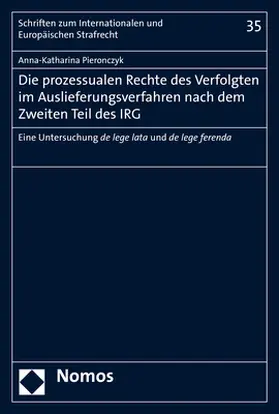 Schriften zum Internationalen und Europäischen Strafrecht

35

Anna-Katharina Pieronczyk

Die prozessualen Rechte des Verfolgten im Auslieferungsverfahren nach dem Zweiten Teil des IRG

Eine Untersuchung de lege lata und de lege ferenda

Nomos